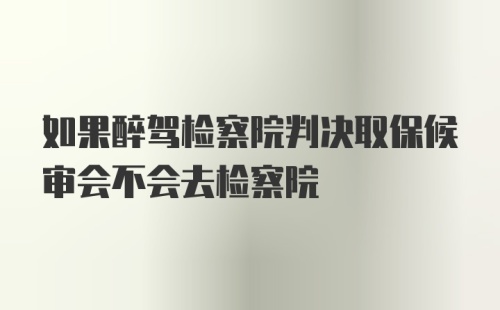 如果醉驾检察院判决取保候审会不会去检察院